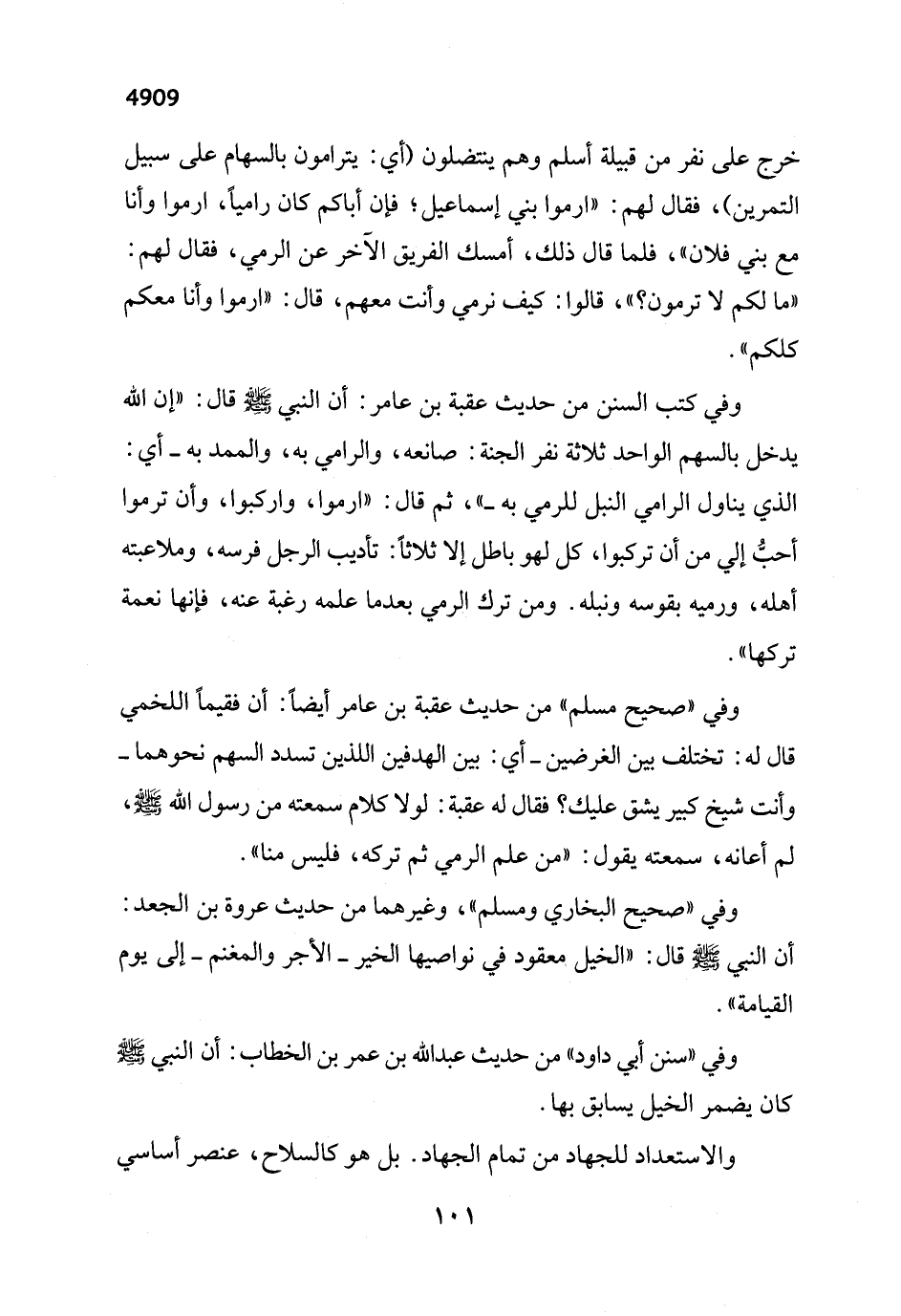 4909

خرج على نفر من قبيلة أسلم وهم ينتضلون (أي: يترامون بالسهام على سبيل التمرين)، فقال لهم: «ارموا بني إسماعيل؛ فإن أباكم كان رامياً، ارموا وأنا مع بني فلان»، فلما قال ذلك، أمسك الفريق الآخر عن الرمي، فقال لهم: «ما لكم لا ترمون؟»، قالوا: كيف نرمي وأنت معهم، قال: «ارموا وأنا معكم كلكم».

وفي كتب السنن من حديث عقبة بن عامر: أن النبي ﷺ قال: «إن الله يدخل بالسهم الواحد ثلاثة نفر الجنة: صانعه، والرامي به، والممد به ـ أي: الذي يناول الرامي النبل للرمي به ـ»، ثم قال: «ارموا، واركبوا، وأن ترموا أحبُّ إلي من أن تركبوا، كل لهو باطل إلا ثلاثاً: تأديب الرجل فرسه، وملاعبته أهله، ورميه بقوسه ونبله. ومن ترك الرمي بعدما علمه رغبة عنه، فإنها نعمة تركها».

وفي «صحيح مسلم» من حديث عقبة بن عامر أيضاً: أن فقيماً اللخمي قال له: تختلف بين الغرضين ـ أي: بين الهدفين اللذين تسدد السهم نحوهما ـ وأنت شيخ كبير يشق عليك؟ فقال له عقبة: لولا كلام سمعته من رسول الله ﷺ، لم أعانه، سمعته يقول: «من علم الرمي ثم تركه، فليس منا».

وفي «صحيح البخاري ومسلم»، وغيرهما من حديث عروة بن الجعد: أن النبي ﷺ قال: «الخيل معقود في نواصيها الخير ـ الأجر والمغنم ـ إلى يوم القيامة».

وفي «سنن أبي داود» من حديث عبدالله بن عمر بن الخطاب: أن النبي ﷺ كان يضمر الخيل يسابق بها.

والاستعداد للجهاد من تمام الجهاد. بل هو كالسلاح، عنصر أساسي

١٠١